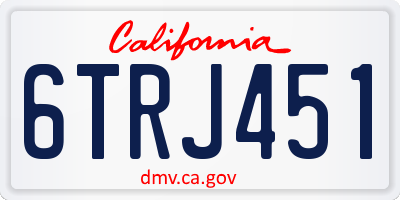 California

6TRJ451

dmv.ca.gov